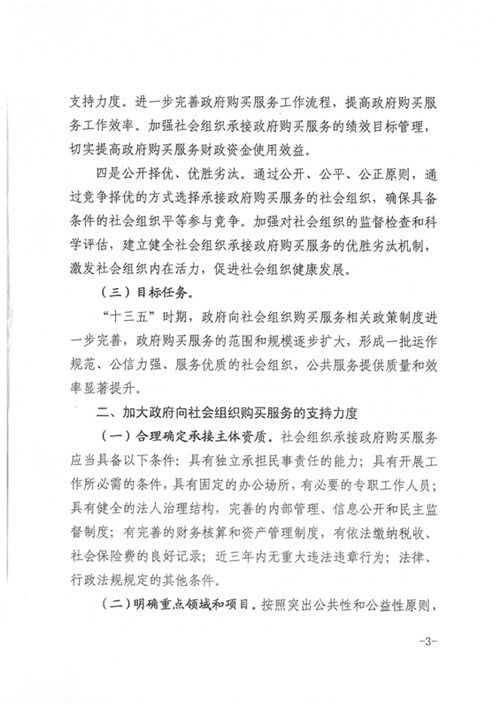 支持力度。进一步完善政府购买服务工作流程，提高政府购买服务工作效率。加强社会组织承接政府购买服务的绩效目标管理，切实提高政府购买服务财政资金使用效益。

四是公开择优、优胜劣汰。通过公开、公平、公正原则，通过竞争择优的方式选择承接政府购买服务的社会组织，确保具备条件的社会组织平等参与竞争。加强对社会组织的监督检查和科学评估，建立健全社会组织承接政府购买服务的优胜劣汰机制，激发社会组织内在活力，促进社会组织健康发展。

（三）目标任务。

“十三五”时期，政府向社会组织购买服务相关政策制度进一步完善，政府购买服务的范围和规模逐步扩大，形成一批运作规范、公信力强、服务优质的社会组织，公共服务提供质量和效率显著提升。

二、加大政府向社会组织购买服务的支持力度

（一）合理确定承接主体资质。社会组织承接政府购买服务应当具备以下条件：具有独立承担民事责任的能力；具有开展工作所必需的条件，具有固定的办公场所，有必要的专职工作人员；具有健全的法人治理结构，完善的内部管理、信息公开和民主监督制度；有完善的财务核算和资产管理制度，有依法缴纳税收、社会保险费的良好记录；近三年内无重大违法违章行为；法律、行政法规规定的其他条件。

（二）明确重点领域和项目。按照突出公共性和公益性原则，

-3-